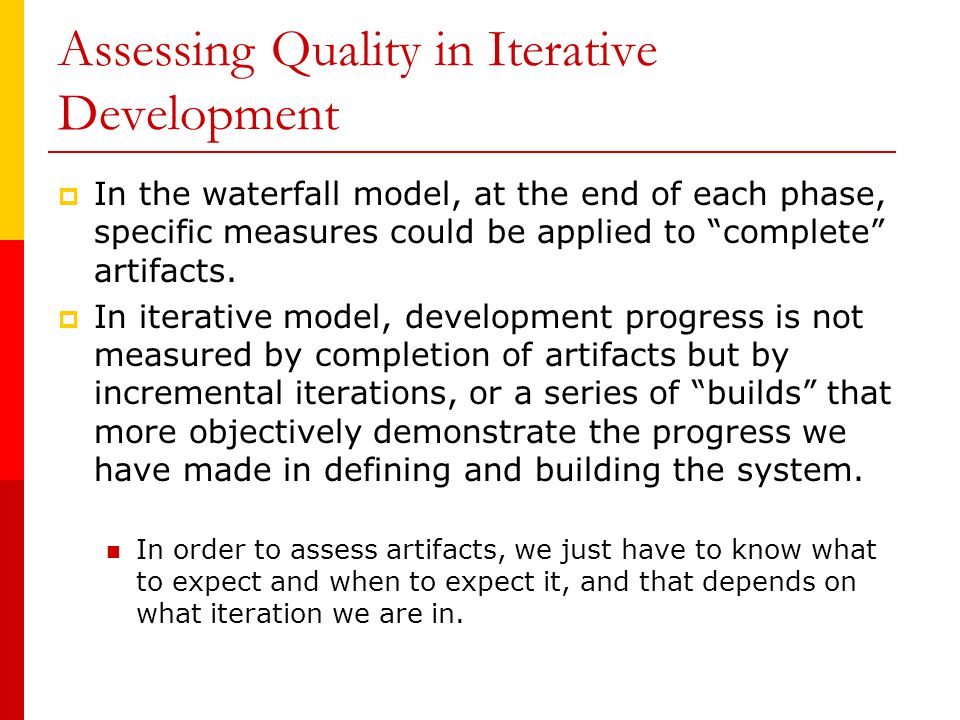 Assessing Quality in Iterative Development

In the waterfall model, at the end of each phase, specific measures could be applied to “complete” artifacts.

In iterative model, development progress is not measured by completion of artifacts but by incremental iterations, or a series of “builds” that more objectively demonstrate the progress we have made in defining and building the system.

In order to assess artifacts, we just have to know what to expect and when to expect it, and that depends on what iteration we are in.